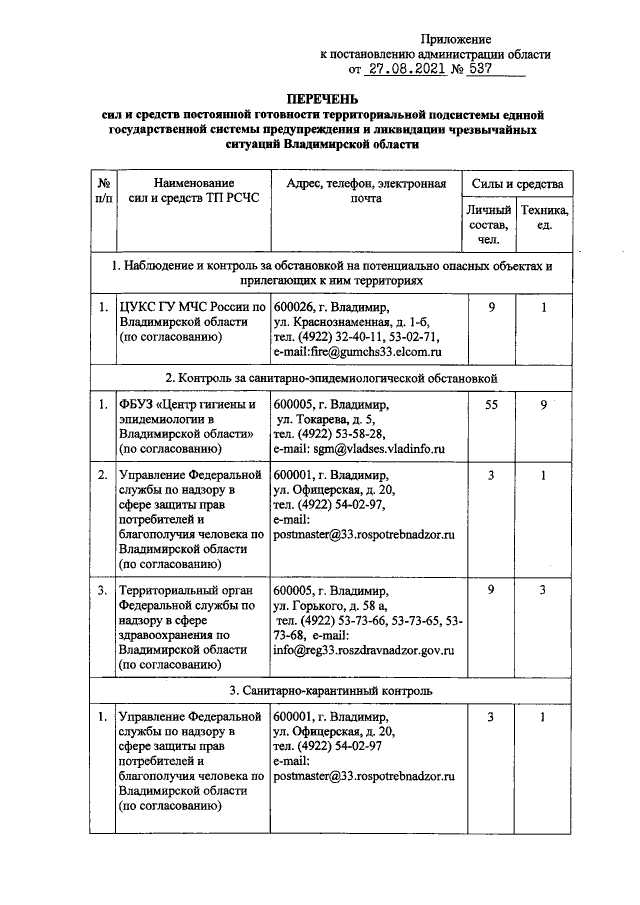 Приложение
к постановлению администрации области
от 27.08.2021 № 537

ПЕРЕЧЕНЬ
сил и средств постоянной готовности территориальной подсистемы единой государственной системы предупреждения и ликвидации чрезвычайных ситуаций Владимирской области

| № п/п | Наименование сил и средств ТП РСЧС | Адрес, телефон, электронная почта | Силы и средства | |
|---|---|---|---|---|
| | | | Личный состав, чел. | Техника, ед. |
| 1. Наблюдение и контроль за обстановкой на потенциально опасных объектах и прилегающих к ним территориях | | | | |
| 1. | ЦУКС ГУ МЧС России по Владимирской области (по согласованию) | 600026, г. Владимир, ул. Краснознаменная, д. 1-б, тел. (4922) 32-40-11, 53-02-71, e-mail:fire@gumchs33.elcom.ru | 9 | 1 |
| 2. Контроль за санитарно-эпидемиологической обстановкой | | | | |
| 1. | ФБУЗ «Центр гигиены и эпидемиологии в Владимирской области» (по согласованию) | 600005, г. Владимир, ул. Токарева, д. 5, тел. (4922) 53-58-28, e-mail: sgm@vladses.vladinfo.ru | 55 | 9 |
| 2. | Управление Федеральной службы по надзору в сфере защиты прав потребителей и благополучия человека по Владимирской области (по согласованию) | 600001, г. Владимир, ул. Офицерская, д. 20, тел. (4922) 54-02-97, e-mail: postmaster@33.rospotrebnadzor.ru | 3 | 1 |
| 3. | Территориальный орган Федеральной службы по надзору в сфере здравоохранения по Владимирской области (по согласованию) | 600005, г. Владимир, ул. Горького, д. 58 а, тел. (4922) 53-73-66, 53-73-65, 53-73-68, e-mail: info@reg33.roszdravnadzor.gov.ru | 9 | 3 |
| 3. Санитарно-карантинный контроль | | | | |
| 1. | Управление Федеральной службы по надзору в сфере защиты прав потребителей и благополучия человека по Владимирской области (по согласованию) | 600001, г. Владимир, ул. Офицерская, д. 20, тел. (4922) 54-02-97 e-mail: postmaster@33.rospotrebnadzor.ru | 3 | 1 |